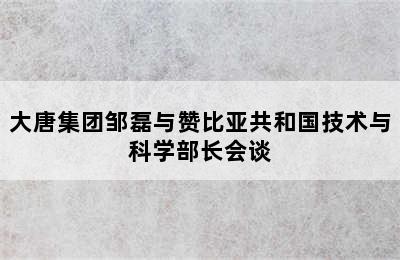 大唐集团邹磊与赞比亚共和国技术与科学部长会谈